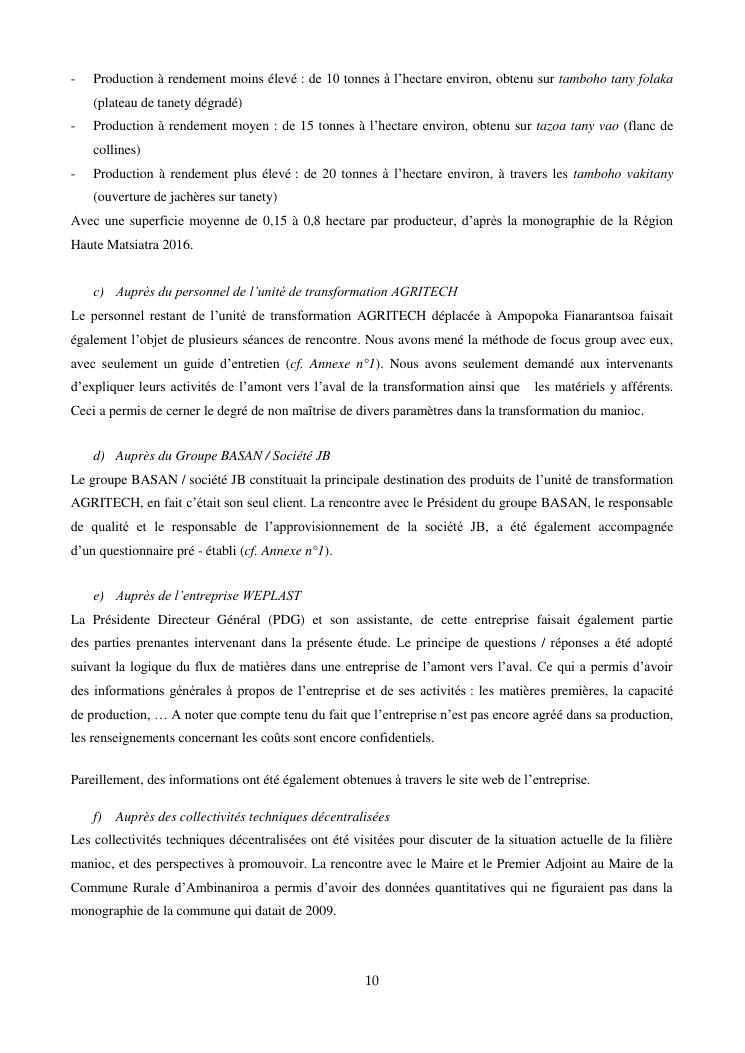 - Production à rendement moins élevé : de 10 tonnes à l'hectare environ, obtenu sur tamboho tany folaka (plateau de tanety dégradé)
- Production à rendement moyen : de 15 tonnes à l'hectare environ, obtenu sur tazoa tany vao (flanc de collines)
- Production à rendement plus élevé : de 20 tonnes à l'hectare environ, à travers les tamboho vakitany (ouverture de jachères sur tanety)
Avec une superficie moyenne de 0,15 à 0,8 hectare par producteur, d'après la monographie de la Région Haute Matsiatra 2016.

c) Auprès du personnel de l'unité de transformation AGRITECH
Le personnel restant de l'unité de transformation AGRITECH déplacée à Ampopoka Fianarantsoa faisait également l'objet de plusieurs séances de rencontre. Nous avons mené la méthode de focus group avec eux, avec seulement un guide d'entretien (cf. Annexe n°1). Nous avons seulement demandé aux intervenants d'expliquer leurs activités de l'amont vers l'aval de la transformation ainsi que les matériels y afférents. Ceci a permis de cerner le degré de non maîtrise de divers paramètres dans la transformation du manioc.

d) Auprès du Groupe BASAN / Société JB
Le groupe BASAN / société JB constituait la principale destination des produits de l'unité de transformation AGRITECH, en fait c'était son seul client. La rencontre avec le Président du groupe BASAN, le responsable de qualité et le responsable de l'approvisionnement de la société JB, a été également accompagnée d'un questionnaire pré - établi (cf. Annexe n°1).

e) Auprès de l'entreprise WEPLAST
La Présidente Directeur Général (PDG) et son assistante, de cette entreprise faisait également partie des parties prenantes intervenant dans la présente étude. Le principe de questions / réponses a été adopté suivant la logique du flux de matières dans une entreprise de l'amont vers l'aval. Ce qui a permis d'avoir des informations générales à propos de l'entreprise et de ses activités : les matières premières, la capacité de production, … A noter que compte tenu du fait que l'entreprise n'est pas encore agréé dans sa production, les renseignements concernant les coûts sont encore confidentiels.

Pareillement, des informations ont été également obtenues à travers le site web de l'entreprise.

f) Auprès des collectivités techniques décentralisées
Les collectivités techniques décentralisées ont été visitées pour discuter de la situation actuelle de la filière manioc, et des perspectives à promouvoir. La rencontre avec le Maire et le Premier Adjoint au Maire de la Commune Rurale d'Ambinaniroa a permis d'avoir des données quantitatives qui ne figuraient pas dans la monographie de la commune qui datait de 2009.

10